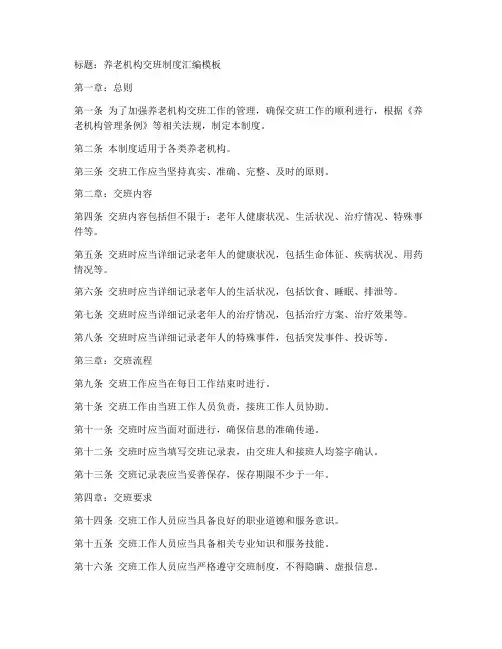 标题：养老机构交班制度汇编模板

第一章：总则

第一条 为了加强养老机构交班工作的管理，确保交班工作的顺利进行，根据《养老机构管理条例》等相关法规，制定本制度。

第二条 本制度适用于各类养老机构。

第三条 交班工作应当坚持真实、准确、完整、及时的原则。

第二章：交班内容

第四条 交班内容包括但不限于：老年人健康状况、生活状况、治疗情况、特殊事件等。

第五条 交班时应当详细记录老年人的健康状况，包括生命体征、疾病状况、用药情况等。

第六条 交班时应当详细记录老年人的生活状况，包括饮食、睡眠、排泄等。

第七条 交班时应当详细记录老年人的治疗情况，包括治疗方案、治疗效果等。

第八条 交班时应当详细记录老年人的特殊事件，包括突发事件、投诉等。

第三章：交班流程

第九条 交班工作应当在每日工作结束时进行。

第十条 交班工作由当班工作人员负责，接班工作人员协助。

第十一条 交班时应当面对面进行，确保信息的准确传递。

第十二条 交班时应当填写交班记录表，由交班人和接班人均签字确认。

第十三条 交班记录表应当妥善保存，保存期限不少于一年。

第四章：交班要求

第十四条 交班工作人员应当具备良好的职业道德和服务意识。

第十五条 交班工作人员应当具备相关专业知识和服务技能。

第十六条 交班工作人员应当严格遵守交班制度，不得隐瞒、虚报信息。